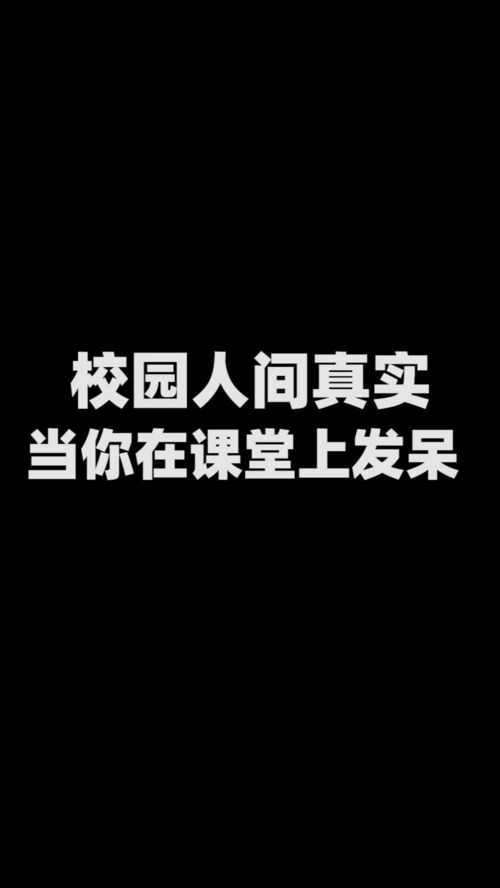 校园人间真实
当你在课堂上发呆